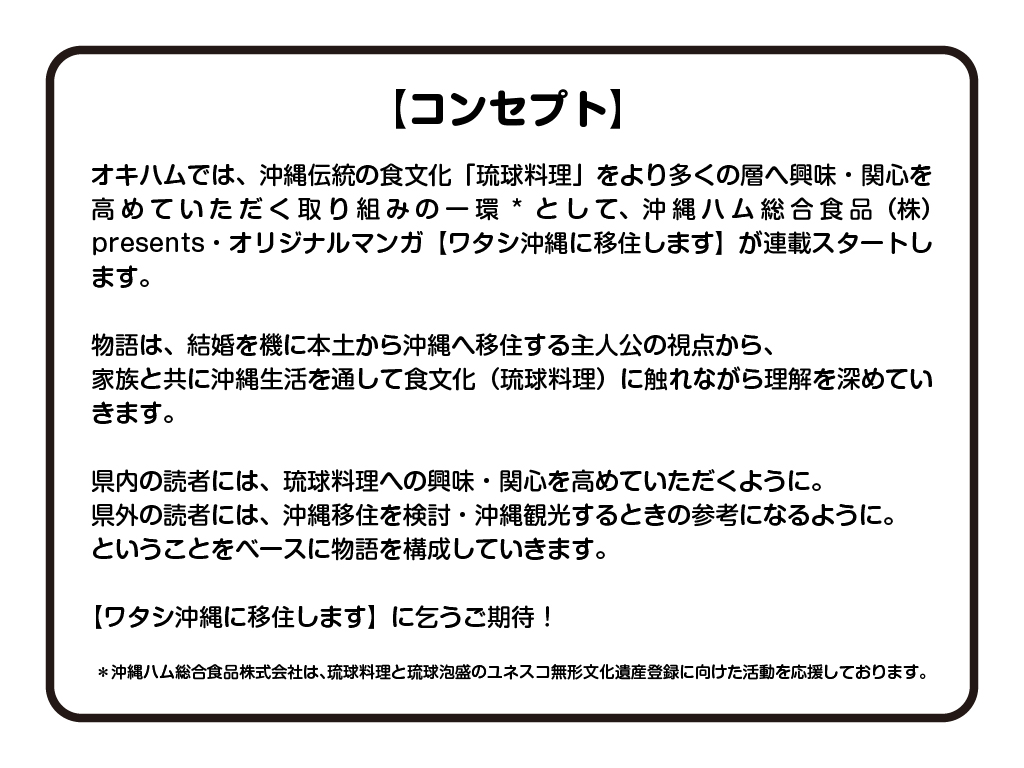 【コンセプト】

オキハムでは、沖縄伝統の食文化「琉球料理」をより多くの層へ興味・関心を高めていただく取り組みの一環＊として、沖縄ハム総合食品（株）presents・オリジナルマンガ【ワタシ沖縄に移住します】が連載スタートします。

物語は、結婚を機に本土から沖縄へ移住する主人公の視点から、
家族と共に沖縄生活を通して食文化（琉球料理）に触れながら理解を深めていきます。

県内の読者には、琉球料理への興味・関心を高めていただくように。
県外の読者には、沖縄移住を検討・沖縄観光するときの参考になるように。
ということをベースに物語を構成していきます。

【ワタシ沖縄に移住します】に乞うご期待！

＊沖縄ハム総合食品株式会社は、琉球料理と琉球泡盛のユネスコ無形文化遺産登録に向けた活動を応援しております。